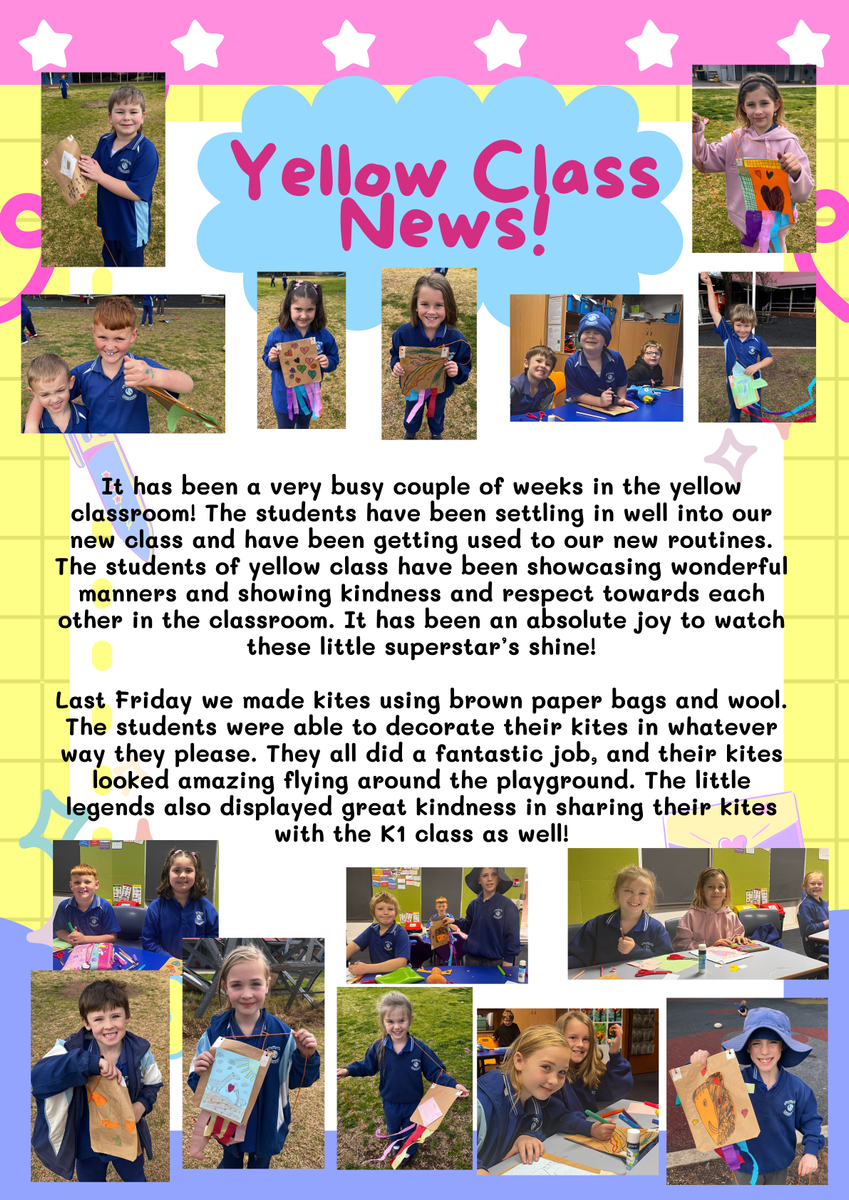 Yellow Class News!

It has been a very busy couple of weeks in the yellow classroom! The students have been settling in well into our new class and have been getting used to our new routines. The students of yellow class have been showcasing wonderful manners and showing kindness and respect towards each other in the classroom. It has been an absolute joy to watch these little superstar's shine!

Last Friday we made kites using brown paper bags and wool. The students were able to decorate their kites in whatever way they please. They all did a fantastic job, and their kites looked amazing flying around the playground. The little legends also displayed great kindness in sharing their kites with the K1 class as well!